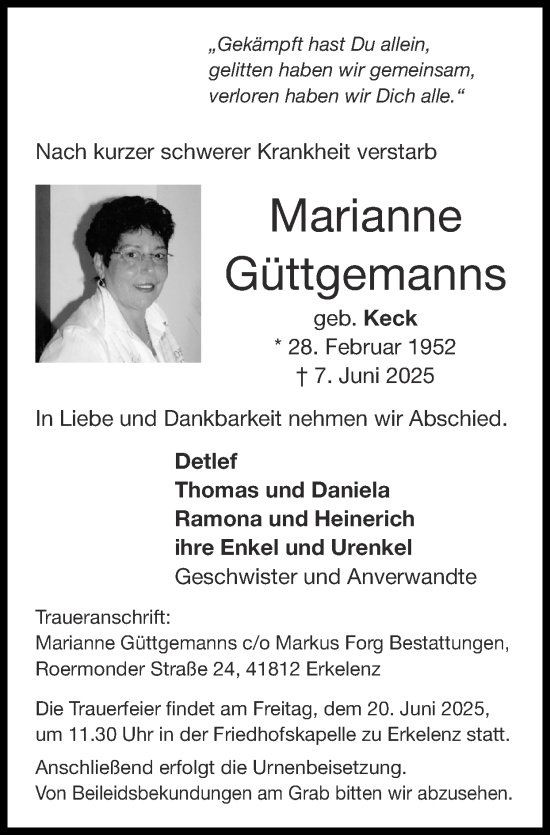 „Gekämpft hast Du allein,
gelitten haben wir gemeinsam,
verloren haben wir Dich alle.“

Nach kurzer schwerer Krankheit verstarb

Marianne
Güttgemanns

geb. Keck
* 28. Februar 1952
† 7. Juni 2025

In Liebe und Dankbarkeit nehmen wir Abschied.

Detlef
Thomas und Daniela
Ramona und Heinerich
ihre Enkel und Urenkel
Geschwister und Anverwandte

Traueranschrift:
Marianne Güttgemanns c/o Markus Forg Bestattungen,
Roermonder Straße 24, 41812 Erkelenz

Die Trauerfeier findet am Freitag, dem 20. Juni 2025, um 11.30 Uhr in der Friedhofskapelle zu Erkelenz statt.

Anschließend erfolgt die Urnenbeisetzung.
Von Beileidsbekundungen am Grab bitten wir abzusehen.